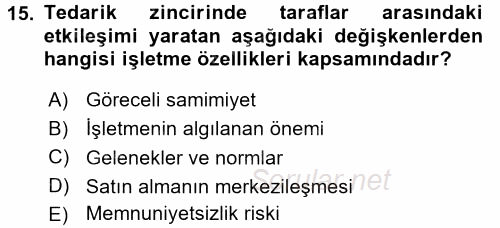 15. Tedarik zincirinde taraflar arasındaki etkileşimi yaratan aşağıdaki değişkenlerden hangisi işletme özellikleri kapsamındadır?

A) Göreceli samimiyet
B) İşletmenin algılanan önemi
C) Gelenekler ve normlar
D) Satın almanın merkezileşmesi
E) Memnuniyetsizlik riski

Sorular.net